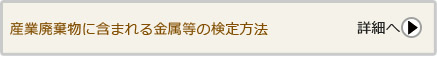 産業廃棄物に含まれる金属等の検定方法

詳細へ